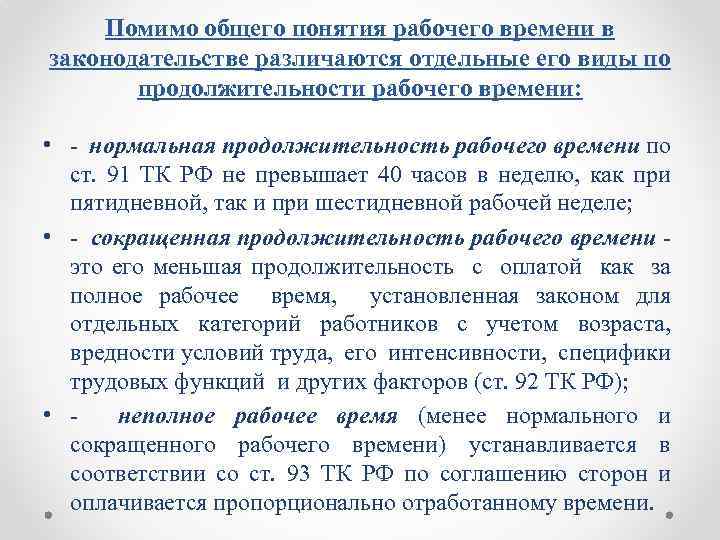 Помимо общего понятия рабочего времени в законодательстве различаются отдельные его виды по продолжительности рабочего времени:

• - нормальная продолжительность рабочего времени по ст. 91 ТК РФ не превышает 40 часов в неделю, как при пятидневной, так и при шестидневной рабочей неделе;

• - сокращенная продолжительность рабочего времени - это его меньшая продолжительность с оплатой как за полное рабочее время, установленная законом для отдельных категорий работников с учетом возраста, вредности условий труда, его интенсивности, специфики трудовых функций и других факторов (ст. 92 ТК РФ);

• - неполное рабочее время (менее нормального и сокращенного рабочего времени) устанавливается в соответствии со ст. 93 ТК РФ по соглашению сторон и оплачивается пропорционально отработанному времени.